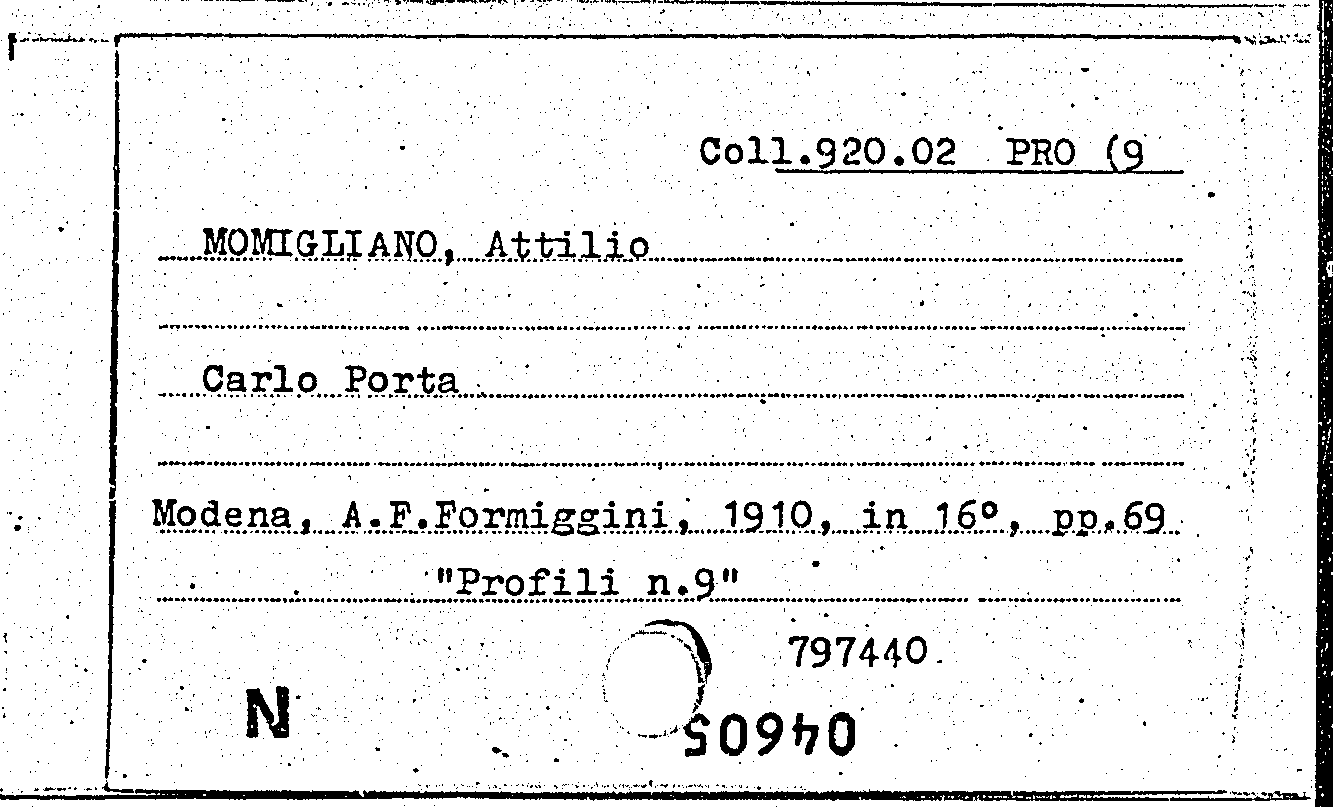 Coll.920.02 PRO (9

MOMIGLIANO, Attilio

Carlo Porta

Modena, A.F.Formiggini, 1910, in 16°, pp.69

"Profili n.9"

797440

N

04605